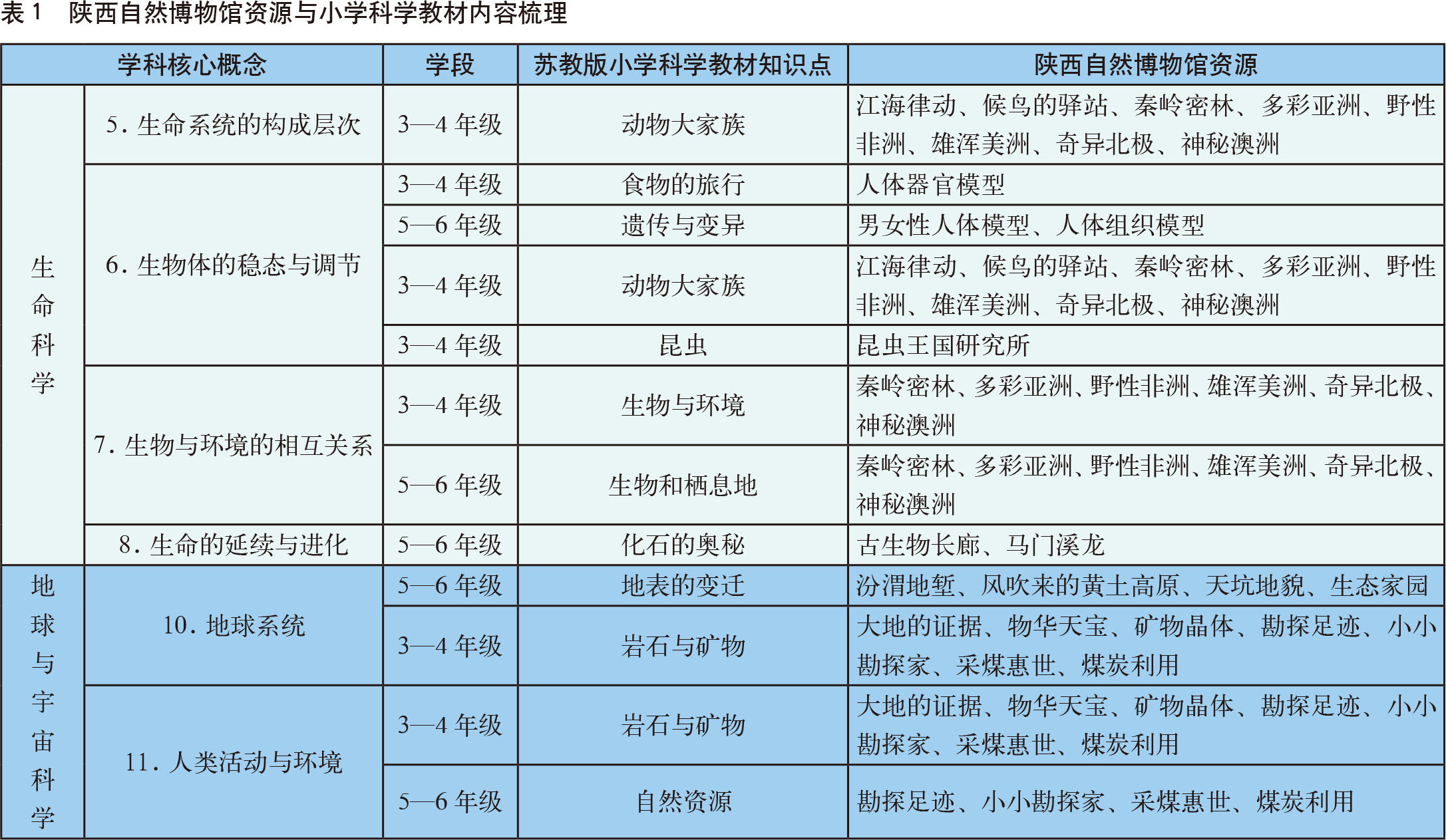 表1 陕西自然博物馆资源与小学科学教材内容梳理

| 学科核心概念 | | 学段 | 苏教版小学科学教材知识点 | 陕西自然博物馆资源 |
|---|---|---|---|---|
| 生命科学 | 5.生命系统的构成层次 | 3—4年级 | 动物大家族 | 江海律动、候鸟的驿站、秦岭密林、多彩亚洲、野性非洲、雄浑美洲、奇异北极、神秘澳洲 |
| | 6.生物体的稳态与调节 | 3—4年级 | 食物的旅行 | 人体器官模型 |
| | | 5—6年级 | 遗传与变异 | 男女性人体模型、人体组织模型 |
| | | 3—4年级 | 动物大家族 | 江海律动、候鸟的驿站、秦岭密林、多彩亚洲、野性非洲、雄浑美洲、奇异北极、神秘澳洲 |
| | | 3—4年级 | 昆虫 | 昆虫王国研究所 |
| | 7.生物与环境的相互关系 | 3—4年级 | 生物与环境 | 秦岭密林、多彩亚洲、野性非洲、雄浑美洲、奇异北极、神秘澳洲 |
| | | 5—6年级 | 生物和栖息地 | 秦岭密林、多彩亚洲、野性非洲、雄浑美洲、奇异北极、神秘澳洲 |
| | 8.生命的延续与进化 | 5—6年级 | 化石的奥秘 | 古生物长廊、马门溪龙 |
| 地球与宇宙科学 | 10.地球系统 | 5—6年级 | 地表的变迁 | 汾渭地堑、风吹来的黄土高原、天坑地貌、生态家园 |
| | | 3—4年级 | 岩石与矿物 | 大地的证据、物华天宝、矿物晶体、勘探足迹、小小勘探家、采煤惠世、煤炭利用 |
| | 11.人类活动与环境 | 3—4年级 | 岩石与矿物 | 大地的证据、物华天宝、矿物晶体、勘探足迹、小小勘探家、采煤惠世、煤炭利用 |
| | | 5—6年级 | 自然资源 | 勘探足迹、小小勘探家、采煤惠世、煤炭利用 |